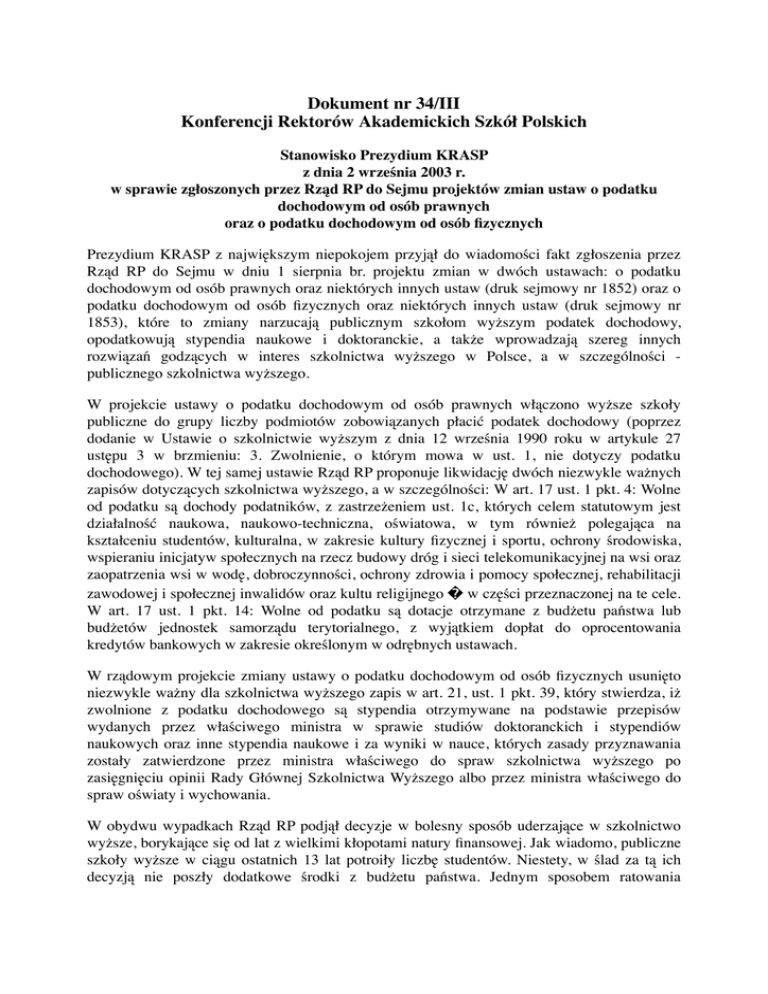 Dokument nr 34/III
Konferencji Rektorów Akademickich Szkół Polskich

Stanowisko Prezydium KRASP
z dnia 2 września 2003 r.
w sprawie zgłoszonych przez Rząd RP do Sejmu projektów zmian ustaw o podatku dochodowym od osób prawnych
oraz o podatku dochodowym od osób fizycznych

Prezydium KRASP z największym niepokojem przyjął do wiadomości fakt zgłoszenia przez Rząd RP do Sejmu w dniu 1 sierpnia br. projektu zmian w dwóch ustawach: o podatku dochodowym od osób prawnych oraz niektórych innych ustaw (druk sejmowy nr 1852) oraz o podatku dochodowym od osób fizycznych oraz niektórych innych ustaw (druk sejmowy nr 1853), które to zmiany narzucają publicznym szkołom wyższym podatek dochodowy, opodatkowują stypendia naukowe i doktoranckie, a także wprowadzają szereg innych rozwiązań godzących w interes szkolnictwa wyższego w Polsce, a w szczególności - publicznego szkolnictwa wyższego.

W projekcie ustawy o podatku dochodowym od osób prawnych włączono wyższe szkoły publiczne do grupy liczby podmiotów zobowiązanych płacić podatek dochodowy (poprzez dodanie w Ustawie o szkolnictwie wyższym z dnia 12 września 1990 roku w artykule 27 ustępu 3 w brzmieniu: 3. Zwolnienie, o którym mowa w ust. 1, nie dotyczy podatku dochodowego). W tej samej ustawie Rząd RP proponuje likwidację dwóch niezwykle ważnych zapisów dotyczących szkolnictwa wyższego, a w szczególności: W art. 17 ust. 1 pkt. 4: Wolne od podatku są dochody podatników, z zastrzeżeniem ust. 1c, których celem statutowym jest działalność naukowa, naukowo-techniczna, oświatowa, w tym również polegająca na kształceniu studentów, kulturalna, w zakresie kultury fizycznej i sportu, ochrony środowiska, wspieraniu inicjatyw społecznych na rzecz budowy dróg i sieci telekomunikacyjnej na wsi oraz zaopatrzenia wsi w wodę, dobroczynności, ochrony zdrowia i pomocy społecznej, rehabilitacji zawodowej i społecznej inwalidów oraz kultu religijnego � w części przeznaczonej na te cele. W art. 17 ust. 1 pkt. 14: Wolne od podatku są dotacje otrzymane z budżetu państwa lub budżetów jednostek samorządu terytorialnego, z wyjątkiem dopłat do oprocentowania kredytów bankowych w zakresie określonym w odrębnych ustawach.

W rządowym projekcie zmiany ustawy o podatku dochodowym od osób fizycznych usunięto niezwykle ważny dla szkolnictwa wyższego zapis w art. 21, ust. 1 pkt. 39, który stwierdza, iż zwolnione z podatku dochodowego są stypendia otrzymywane na podstawie przepisów wydanych przez właściwego ministra w sprawie studiów doktoranckich i stypendiów naukowych oraz inne stypendia naukowe i za wyniki w nauce, których zasady przyznawania zostały zatwierdzone przez ministra właściwego do spraw szkolnictwa wyższego po zasięgnięciu opinii Rady Głównej Szkolnictwa Wyższego albo przez ministra właściwego do spraw oświaty i wychowania.

W obydwu wypadkach Rząd RP podjął decyzje w bolesny sposób uderzające w szkolnictwo wyższe, borykające się od lat z wielkimi kłopotami natury finansowej. Jak wiadomo, publiczne szkoły wyższe w ciągu ostatnich 13 lat potroiły liczbę studentów. Niestety, w ślad za tą ich decyzją nie poszły dodatkowe środki z budżetu państwa. Jednym sposobem ratowania